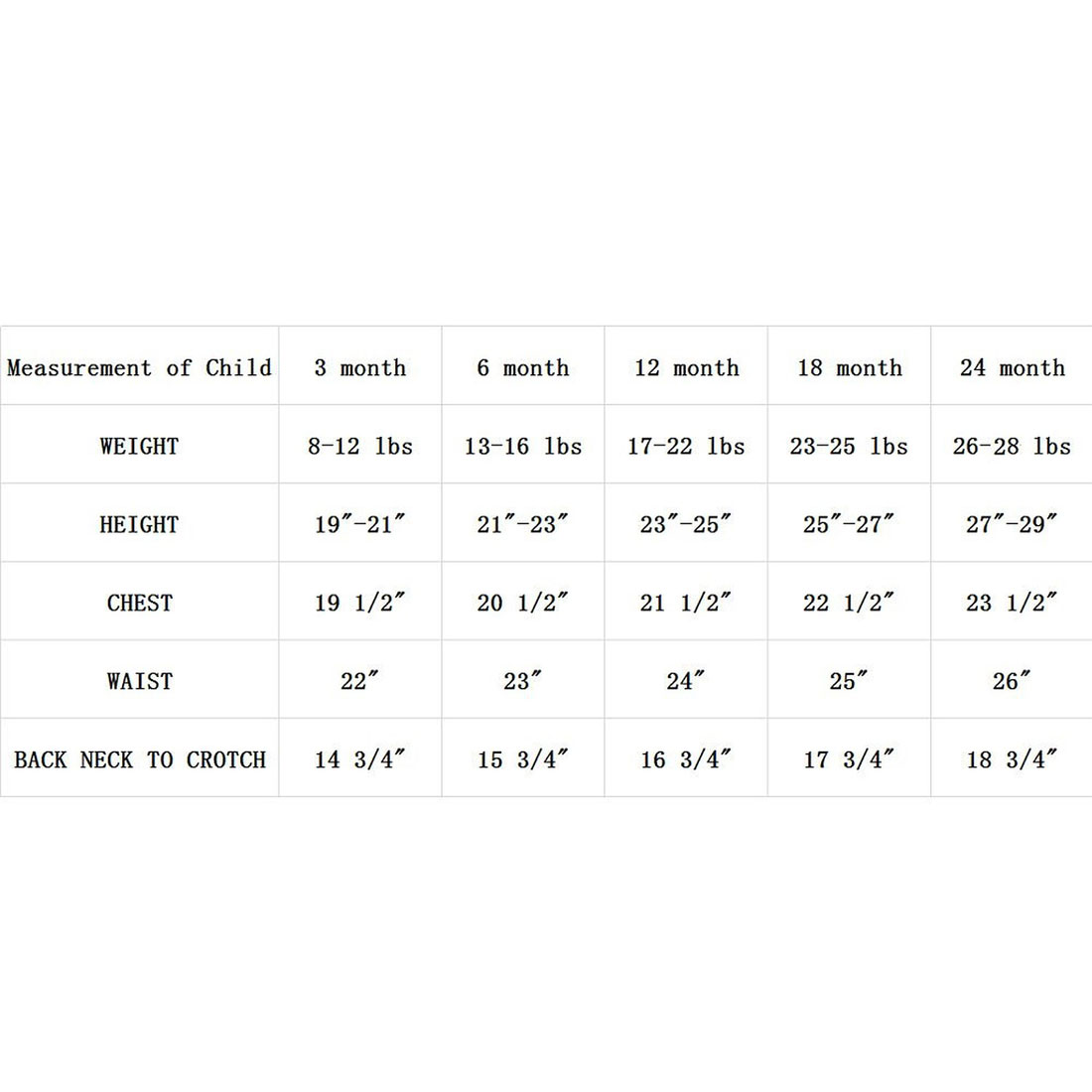 | Measurement of Child | 3 month | 6 month | 12 month | 18 month | 24 month |
|---|---|---|---|---|---|
| WEIGHT | 8-12 lbs | 13-16 lbs | 17-22 lbs | 23-25 lbs | 26-28 lbs |
| HEIGHT | 19″-21″ | 21″-23″ | 23″-25″ | 25″-27″ | 27″-29″ |
| CHEST | 19 1/2″ | 20 1/2″ | 21 1/2″ | 22 1/2″ | 23 1/2″ |
| WAIST | 22″ | 23″ | 24″ | 25″ | 26″ |
| BACK NECK TO CROTCH | 14 3/4″ | 15 3/4″ | 16 3/4″ | 17 3/4″ | 18 3/4″ |